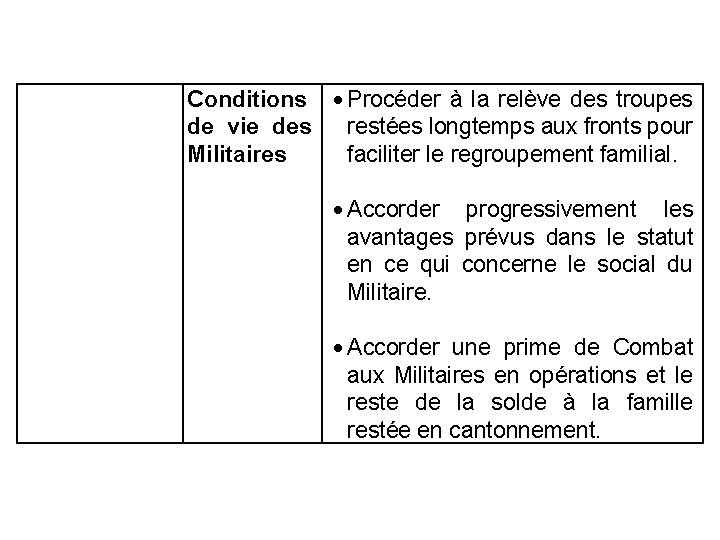 | | | |
|---|---|---|
| | **Conditions de vie des Militaires** | • Procéder à la relève des troupes restées longtemps aux fronts pour faciliter le regroupement familial.<br><br>• Accorder progressivement les avantages prévus dans le statut en ce qui concerne le social du Militaire.<br><br>• Accorder une prime de Combat aux Militaires en opérations et le reste de la solde à la famille restée en cantonnement. |